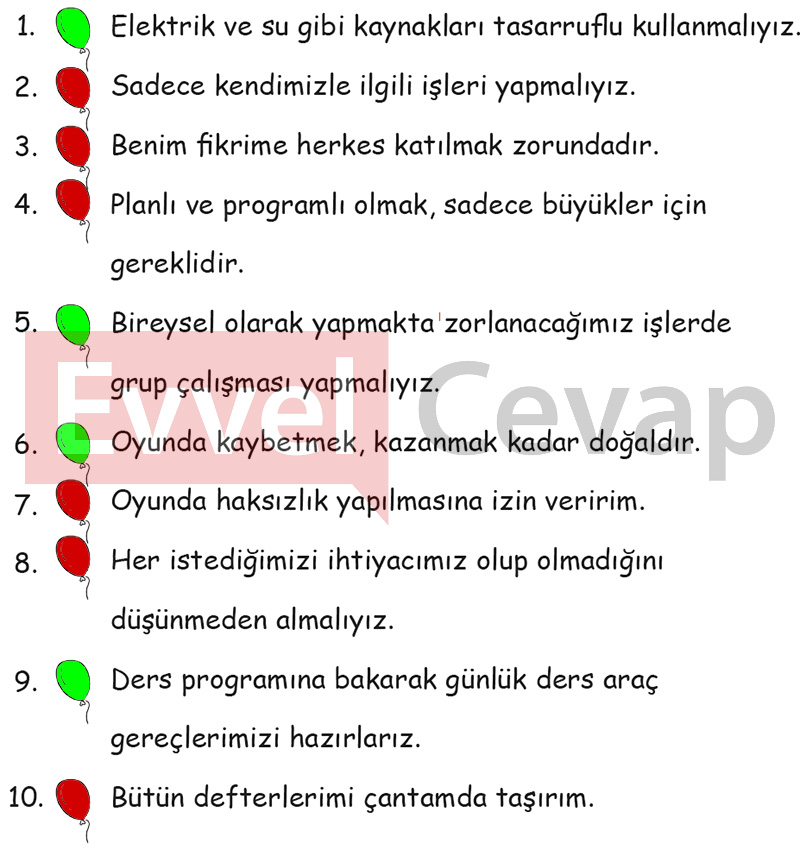 1. Elektrik ve su gibi kaynakları tasarruflu kullanmalıyız.
2. Sadece kendimizle ilgili işleri yapmalıyız.
3. Benim fikrime herkes katılmak zorundadır.
4. Planlı ve programlı olmak, sadece büyükler için gereklidir.
5. Bireysel olarak yapmakta zorlanacağımız işlerde grup çalışması yapmalıyız.
6. Oyunda kaybetmek, kazanmak kadar doğaldır.
7. Oyunda haksızlık yapılmasına izin veririm.
8. Her istediğimizi ihtiyacımız olup olmadığını düşünmeden almalıyız.
9. Ders programına bakarak günlük ders araç gereçlerimizi hazırlarız.
10. Bütün defterlerimi çantamda taşırım.

Evvel Cevap